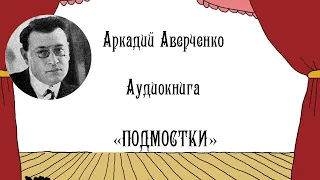 Аркадий Аверченко

Аудиокнига

«ПОДМОСТКИ»